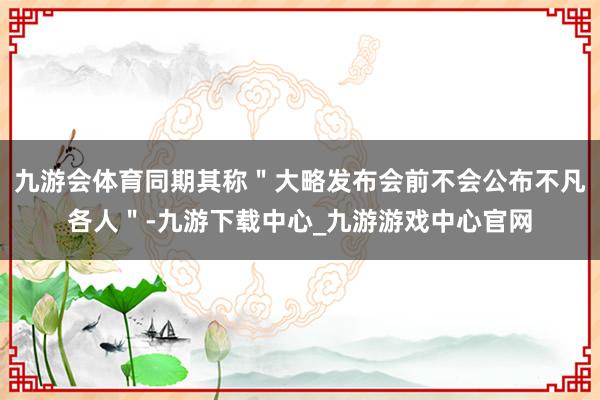 九游会体育同期其称＂大略发布会前不会公布不凡各人＂-九游下载中心_九游游戏中心官网